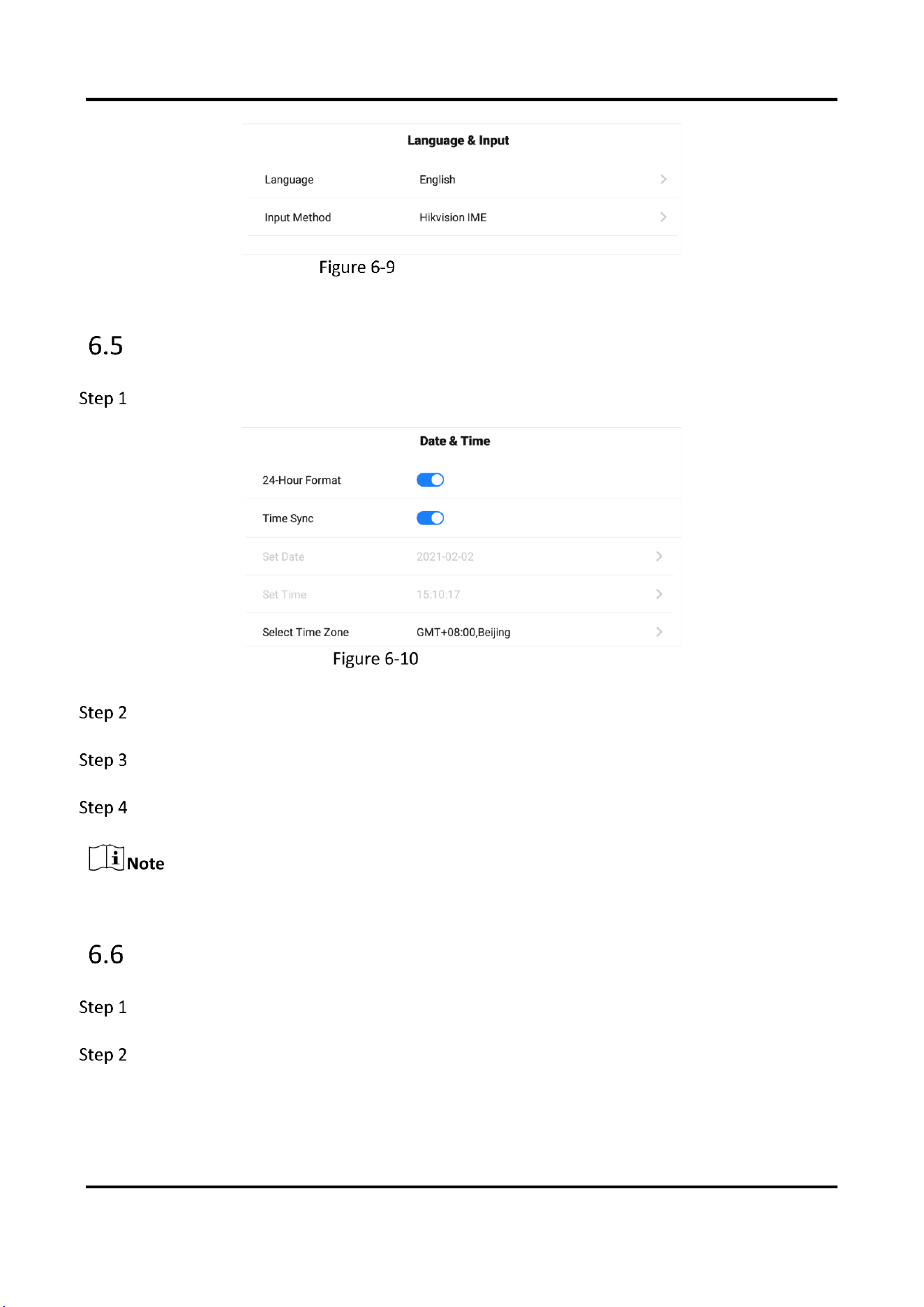 Language & Input

Language English

Input Method Hikvision IME

Figure 6-9

6.5

Step 1

Date & Time

24-Hour Format

Time Sync

Set Date 2021-02-02

Set Time 15:10:17

Select Time Zone GMT+08:00,Beijing

Figure 6-10

Step 2

Step 3

Step 4

Note

6.6

Step 1

Step 2